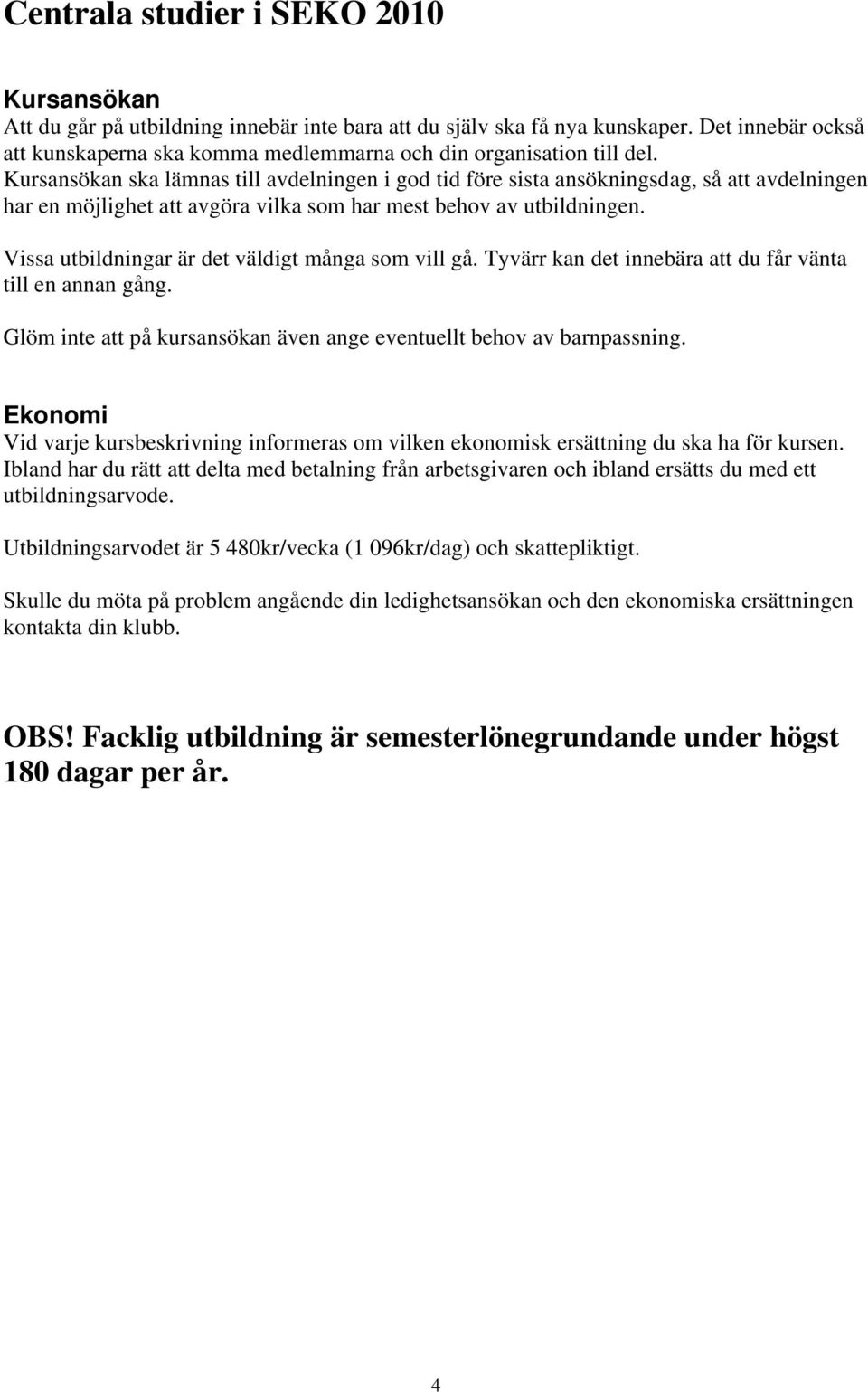 Centrala studier i SEKO 2010

Kursansökan
Att du går på utbildning innebär inte bara att du själv ska få nya kunskaper. Det innebär också att kunskaperna ska komma medlemmarna och din organisation till del. Kursansökan ska lämnas till avdelningen i god tid före sista ansökningsdag, så att avdelningen har en möjlighet att avgöra vilka som har mest behov av utbildningen.

Vissa utbildningar är det väldigt många som vill gå. Tyvärr kan det innebära att du får vänta till en annan gång.

Glöm inte att på kursansökan även ange eventuellt behov av barnpassning.

Ekonomi
Vid varje kursbeskrivning informeras om vilken ekonomisk ersättning du ska ha för kursen. Ibland har du rätt att delta med betalning från arbetsgivaren och ibland ersätts du med ett utbildningsarvode.

Utbildningsarvodet är 5 480kr/vecka (1 096kr/dag) och skattepliktigt.

Skulle du möta på problem angående din ledighetsansökan och den ekonomiska ersättningen kontakta din klubb.

OBS! Facklig utbildning är semesterlönegrundande under högst 180 dagar per år.

4